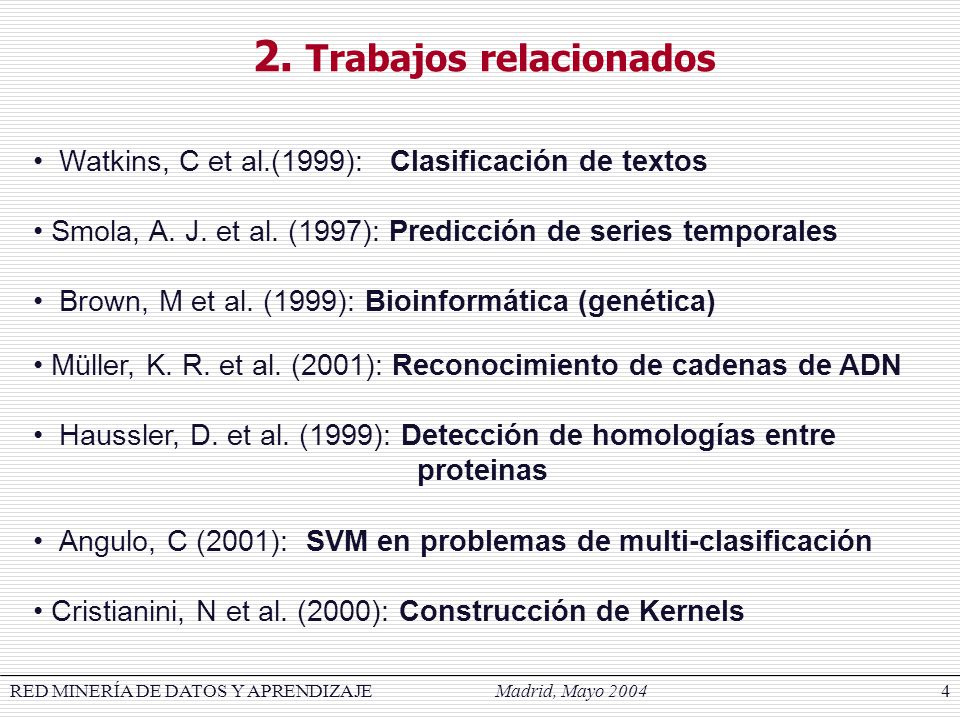 2. Trabajos relacionados

• Watkins, C et al.(1999): Clasificación de textos

• Smola, A. J. et al. (1997): Predicción de series temporales

• Brown, M et al. (1999): Bioinformática (genética)

• Müller, K. R. et al. (2001): Reconocimiento de cadenas de ADN

• Haussler, D. et al. (1999): Detección de homologías entre proteinas

• Angulo, C (2001): SVM en problemas de multi-clasificación

• Cristianini, N et al. (2000): Construcción de Kernels

RED MINERÍA DE DATOS Y APRENDIZAJE Madrid, Mayo 2004 4